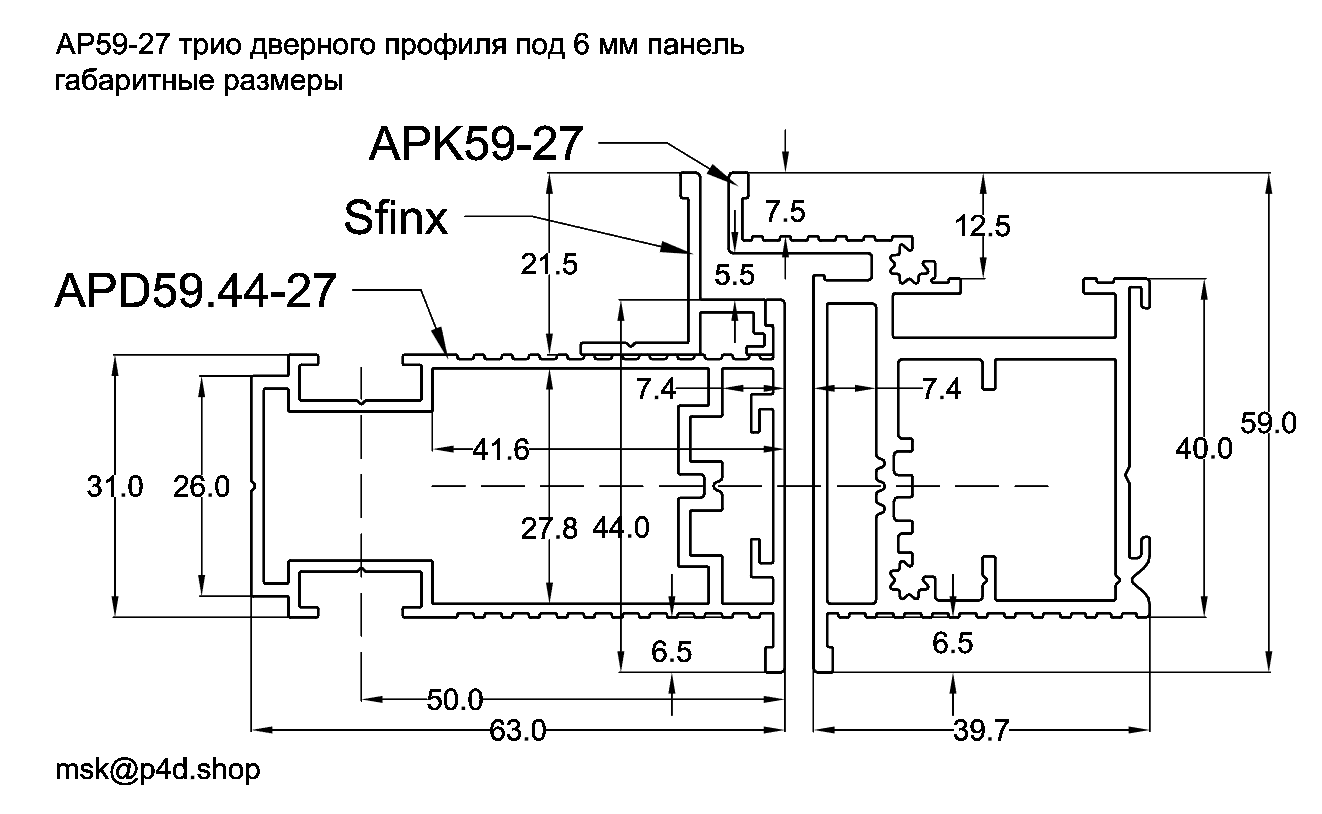 AP59-27 трио дверного профиля под 6 мм панель
габаритные размеры

APK59-27
Sfinx
APD59.44-27

7.5
12.5
21.5
5.5
7.4
7.4
41.6
31.0
26.0
27.8
44.0
40.0
59.0
6.5
6.5
50.0
63.0
39.7

msk@p4d.shop